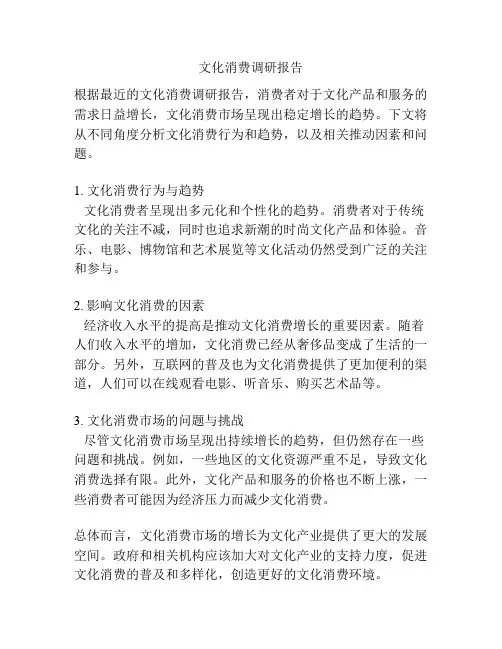 文化消费调研报告

根据最近的文化消费调研报告，消费者对于文化产品和服务的需求日益增长，文化消费市场呈现出稳定增长的趋势。下文将从不同角度分析文化消费行为和趋势，以及相关推动因素和问题。

1. 文化消费行为与趋势
文化消费者呈现出多元化和个性化的趋势。消费者对于传统文化的关注不减，同时也追求新潮的时尚文化产品和体验。音乐、电影、博物馆和艺术展览等文化活动仍然受到广泛的关注和参与。

2. 影响文化消费的因素
经济收入水平的提高是推动文化消费增长的重要因素。随着人们收入水平的增加，文化消费已经从奢侈品变成了生活的一部分。另外，互联网的普及也为文化消费提供了更加便利的渠道，人们可以在线观看电影、听音乐、购买艺术品等。

3. 文化消费市场的问题与挑战
尽管文化消费市场呈现出持续增长的趋势，但仍然存在一些问题和挑战。例如，一些地区的文化资源严重不足，导致文化消费选择有限。此外，文化产品和服务的价格也不断上涨，一些消费者可能因为经济压力而减少文化消费。

总体而言，文化消费市场的增长为文化产业提供了更大的发展空间。政府和相关机构应该加大对文化产业的支持力度，促进文化消费的普及和多样化，创造更好的文化消费环境。